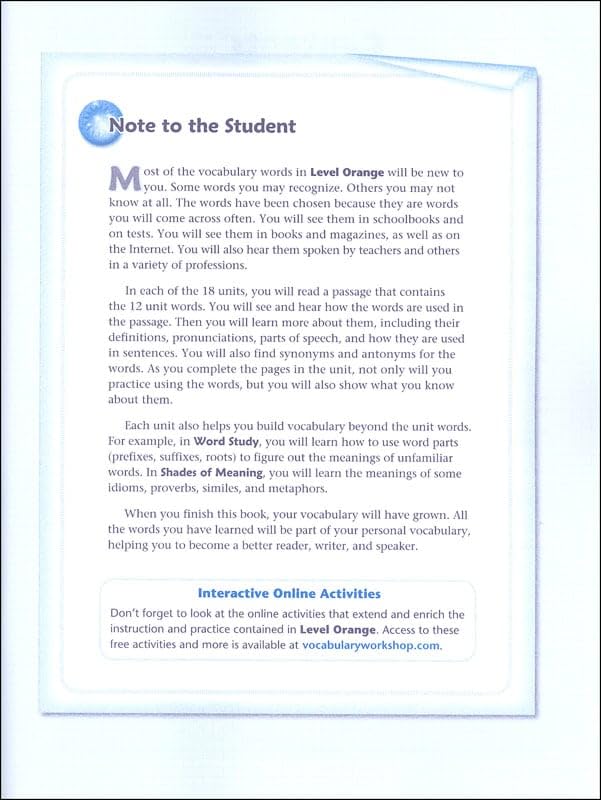 Note to the Student

Most of the vocabulary words in Level Orange will be new to you. Some words you may recognize. Others you may not know at all. The words have been chosen because they are words you will come across often. You will see them in schoolbooks and on tests. You will see them in books and magazines, as well as on the Internet. You will also hear them spoken by teachers and others in a variety of professions.

In each of the 18 units, you will read a passage that contains the 12 unit words. You will see and hear how the words are used in the passage. Then you will learn more about them, including their definitions, pronunciations, parts of speech, and how they are used in sentences. You will also find synonyms and antonyms for the words. As you complete the pages in the unit, not only will you practice using the words, but you will also show what you know about them.

Each unit also helps you build vocabulary beyond the unit words. For example, in Word Study, you will learn how to use word parts (prefixes, suffixes, roots) to figure out the meanings of unfamiliar words. In Shades of Meaning, you will learn the meanings of some idioms, proverbs, similes, and metaphors.

When you finish this book, your vocabulary will have grown. All the words you have learned will be part of your personal vocabulary, helping you to become a better reader, writer, and speaker.

Interactive Online Activities

Don't forget to look at the online activities that extend and enrich the instruction and practice contained in Level Orange. Access to these free activities and more is available at vocabularyworkshop.com.